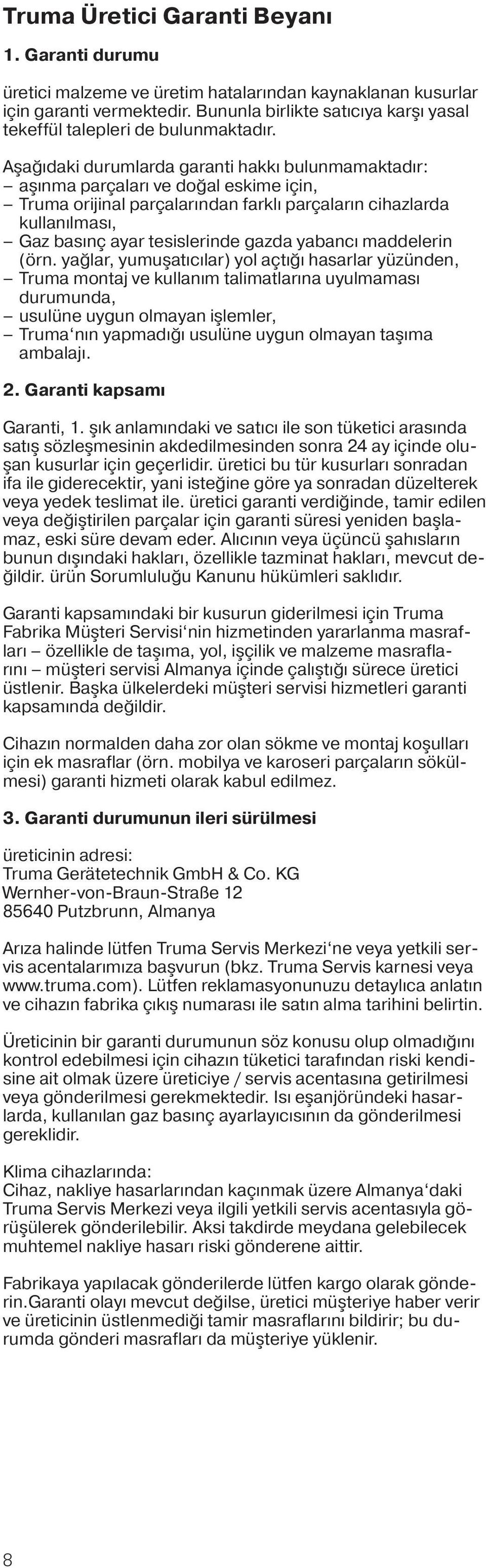 Truma Üretici Garanti Beyanı

1. Garanti durumu

üretici malzeme ve üretim hatalarından kaynaklanan kusurlar için garanti vermektedir. Bununla birlikte satıcıya karşı yasal tekeffül talepleri de bulunmaktadır.

Aşağıdaki durumlarda garanti hakkı bulunmamaktadır:
– aşınma parçaları ve doğal eskime için,
– Truma orijinal parçalarından farklı parçaların cihazlarda kullanılması,
– Gaz basınç ayar tesislerinde gazda yabancı maddelerin (örn. yağlar, yumuşatıcılar) yol açtığı hasarlar yüzünden,
– Truma montaj ve kullanım talimatlarına uyulmaması durumunda,
– usulüne uygun olmayan işlemler,
– Truma'nın yapmadığı usulüne uygun olmayan taşıma ambalajı.

2. Garanti kapsamı

Garanti, 1. şık anlamındaki ve satıcı ile son tüketici arasında satış sözleşmesinin akdedilmesinden sonra 24 ay içinde oluşan kusurlar için geçerlidir. üretici bu tür kusurları sonradan ifa ile giderecektir, yani isteğine göre ya sonradan düzelterek veya yedek teslimat ile. üretici garanti verdiğinde, tamir edilen veya değiştirilen parçalar için garanti süresi yeniden başlamaz, eski süre devam eder. Alıcının veya üçüncü şahısların bunun dışındaki hakları, özellikle tazminat hakları, mevcut değildir. ürün Sorumluluğu Kanunu hükümleri saklıdır.

Garanti kapsamındaki bir kusurun giderilmesi için Truma Fabrika Müşteri Servisi'nin hizmetinden yararlanma masrafları – özellikle de taşıma, yol, işçilik ve malzeme masraflarını – müşteri servisi Almanya içinde çalıştığı sürece üretici üstlenir. Başka ülkelerdeki müşteri servisi hizmetleri garanti kapsamında değildir.

Cihazın normalden daha zor olan sökme ve montaj koşulları için ek masraflar (örn. mobilya ve karoseri parçaların sökülmesi) garanti hizmeti olarak kabul edilmez.

3. Garanti durumunun ileri sürülmesi

üreticinin adresi:
Truma Gerätetechnik GmbH & Co. KG
Wernher-von-Braun-Straße 12
85640 Putzbrunn, Almanya

Arıza halinde lütfen Truma Servis Merkezi'ne veya yetkili servis acentalarımıza başvurun (bkz. Truma Servis karnesi veya www.truma.com). Lütfen reklamasyonunuzu detaylıca anlatın ve cihazın fabrika çıkış numarası ile satın alma tarihini belirtin.

Üreticinin bir garanti durumunun söz konusu olup olmadığını kontrol edebilmesi için cihazın tüketici tarafından riski kendisine ait olmak üzere üreticiye / servis acentasına getirilmesi veya gönderilmesi gerekmektedir. Isı eşanjöründeki hasarlarda, kullanılan gaz basınç ayarlayıcısının da gönderilmesi gereklidir.

Klima cihazlarında:
Cihaz, nakliye hasarlarından kaçınmak üzere Almanya'daki Truma Servis Merkezi veya ilgili yetkili servis acentasıyla görüşülerek gönderilebilir. Aksi takdirde meydana gelebilecek muhtemel nakliye hasarı riski gönderene aittir.

Fabrikaya yapılacak gönderilerde lütfen kargo olarak gönderin.Garanti olayı mevcut değilse, üretici müşteriye haber verir ve üreticinin üstlenmediği tamir masraflarını bildirir; bu durumda gönderi masrafları da müşteriye yüklenir.

8